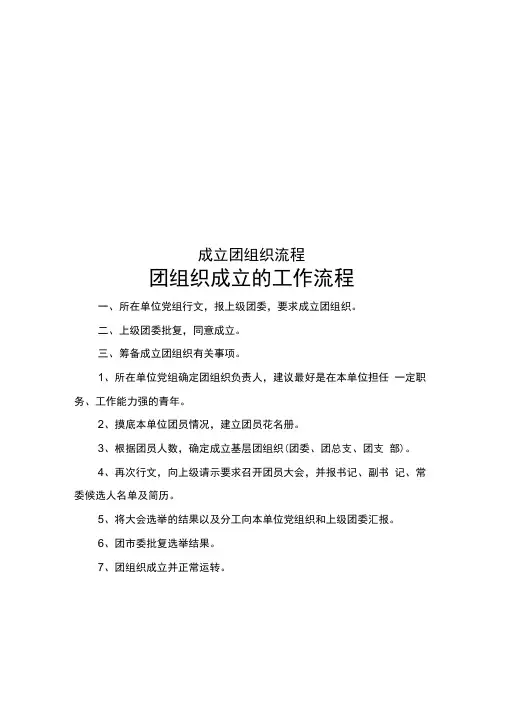 成立团组织流程

团组织成立的工作流程

一、所在单位党组行文，报上级团委，要求成立团组织。

二、上级团委批复，同意成立。

三、筹备成立团组织有关事项。

1、所在单位党组确定团组织负责人，建议最好是在本单位担任 一定职务、工作能力强的青年。

2、摸底本单位团员情况，建立团员花名册。

3、根据团员人数，确定成立基层团组织(团委、团总支、团支 部)。

4、再次行文，向上级请示要求召开团员大会，并报书记、副书 记、常委候选人名单及简历。

5、将大会选举的结果以及分工向本单位党组织和上级团委汇报。

6、团市委批复选举结果。

7、团组织成立并正常运转。